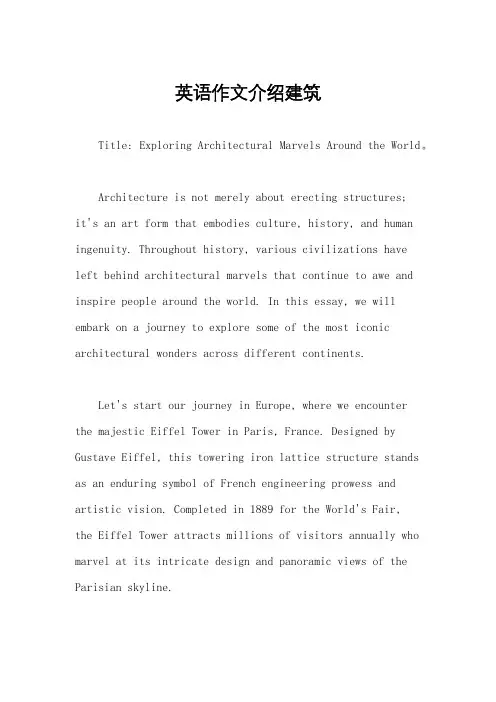 英语作文介绍建筑

Title: Exploring Architectural Marvels Around the World。

Architecture is not merely about erecting structures; it's an art form that embodies culture, history, and human ingenuity. Throughout history, various civilizations have left behind architectural marvels that continue to awe and inspire people around the world. In this essay, we will embark on a journey to explore some of the most iconic architectural wonders across different continents.

Let's start our journey in Europe, where we encounter the majestic Eiffel Tower in Paris, France. Designed by Gustave Eiffel, this towering iron lattice structure stands as an enduring symbol of French engineering prowess and artistic vision. Completed in 1889 for the World's Fair, the Eiffel Tower attracts millions of visitors annually who marvel at its intricate design and panoramic views of the Parisian skyline.